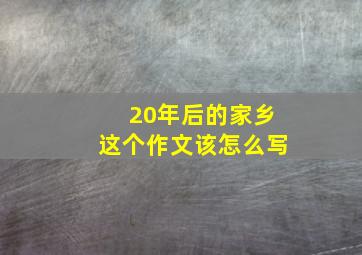 20年后的家乡
这个作文该怎么写